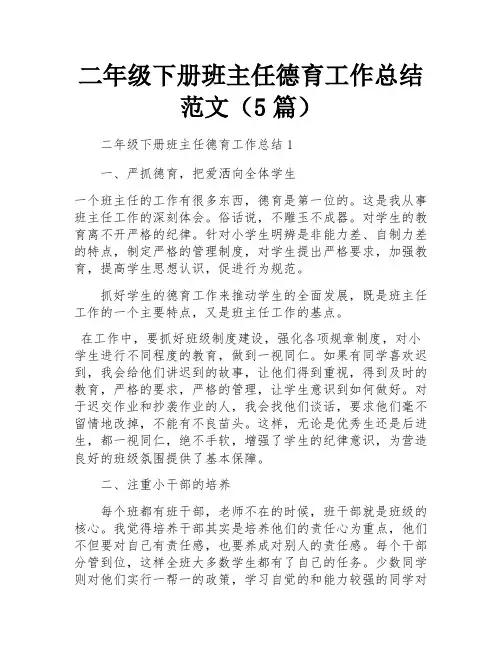 二年级下册班主任德育工作总结范文（5篇）

二年级下册班主任德育工作总结1

一、严抓德育，把爱洒向全体学生

一个班主任的工作有很多东西，德育是第一位的。这是我从事班主任工作的深刻体会。俗话说，不雕玉不成器。对学生的教育离不开严格的纪律。针对小学生明辨是非能力差、自制力差的特点，制定严格的管理制度，对学生提出严格要求，加强教育，提高学生思想认识，促进行为规范。

抓好学生的德育工作来推动学生的全面发展，既是班主任工作的一个主要特点，又是班主任工作的基点。

在工作中，要抓好班级制度建设，强化各项规章制度，对小学生进行不同程度的教育，做到一视同仁。如果有同学喜欢迟到，我会给他们讲迟到的故事，让他们得到重视，得到及时的教育，严格的要求，严格的管理，让学生意识到如何做好。对于迟交作业和抄袭作业的人，我会找他们谈话，要求他们毫不留情地改掉，不能有不良苗头。这样，无论是优秀生还是后进生，都一视同仁，绝不手软，增强了学生的纪律意识，为营造良好的班级氛围提供了基本保障。

二、注重小干部的培养

每个班都有班干部，老师不在的时候，班干部就是班级的核心。我觉得培养干部其实是培养他们的责任心为重点，他们不但要对自己有责任感，也要养成对别人的责任感。每个干部分管到位，这样全班大多数学生都有了自己的任务。少数同学则对他们实行一帮一的政策，学习自觉的和能力较强的同学对